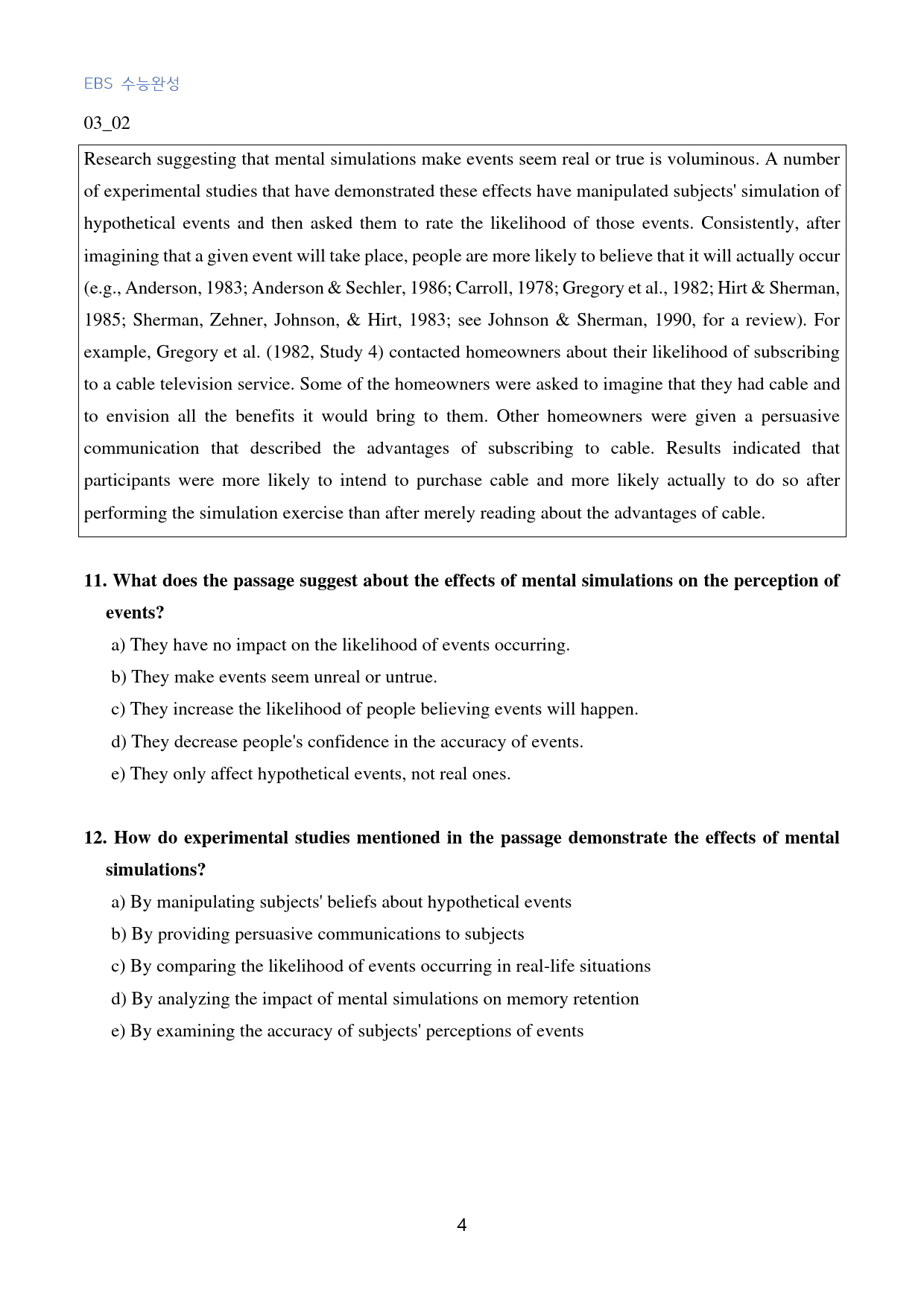 EBS 수능완성

03_02

Research suggesting that mental simulations make events seem real or true is voluminous. A number of experimental studies that have demonstrated these effects have manipulated subjects' simulation of hypothetical events and then asked them to rate the likelihood of those events. Consistently, after imagining that a given event will take place, people are more likely to believe that it will actually occur (e.g., Anderson, 1983; Anderson & Sechler, 1986; Carroll, 1978; Gregory et al., 1982; Hirt & Sherman, 1985; Sherman, Zehner, Johnson, & Hirt, 1983; see Johnson & Sherman, 1990, for a review). For example, Gregory et al. (1982, Study 4) contacted homeowners about their likelihood of subscribing to a cable television service. Some of the homeowners were asked to imagine that they had cable and to envision all the benefits it would bring to them. Other homeowners were given a persuasive communication that described the advantages of subscribing to cable. Results indicated that participants were more likely to intend to purchase cable and more likely actually to do so after performing the simulation exercise than after merely reading about the advantages of cable.

11. What does the passage suggest about the effects of mental simulations on the perception of events?

a) They have no impact on the likelihood of events occurring.
b) They make events seem unreal or untrue.
c) They increase the likelihood of people believing events will happen.
d) They decrease people's confidence in the accuracy of events.
e) They only affect hypothetical events, not real ones.

12. How do experimental studies mentioned in the passage demonstrate the effects of mental simulations?

a) By manipulating subjects' beliefs about hypothetical events
b) By providing persuasive communications to subjects
c) By comparing the likelihood of events occurring in real-life situations
d) By analyzing the impact of mental simulations on memory retention
e) By examining the accuracy of subjects' perceptions of events

4